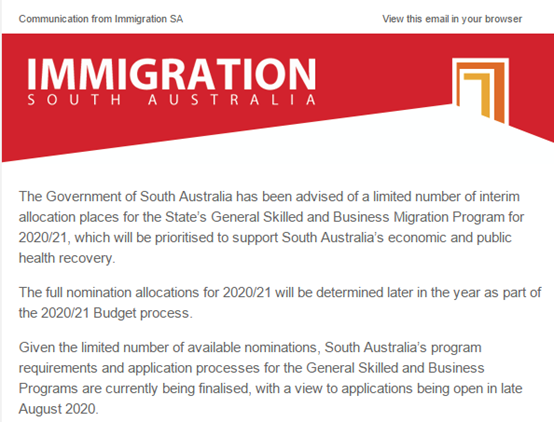 Communication from Immigration SA

View this email in your browser

IMMIGRATION
SOUTH AUSTRALIA

The Government of South Australia has been advised of a limited number of interim allocation places for the State's General Skilled and Business Migration Program for 2020/21, which will be prioritised to support South Australia's economic and public health recovery.

The full nomination allocations for 2020/21 will be determined later in the year as part of the 2020/21 Budget process.

Given the limited number of available nominations, South Australia's program requirements and application processes for the General Skilled and Business Programs are currently being finalised, with a view to applications being open in late August 2020.